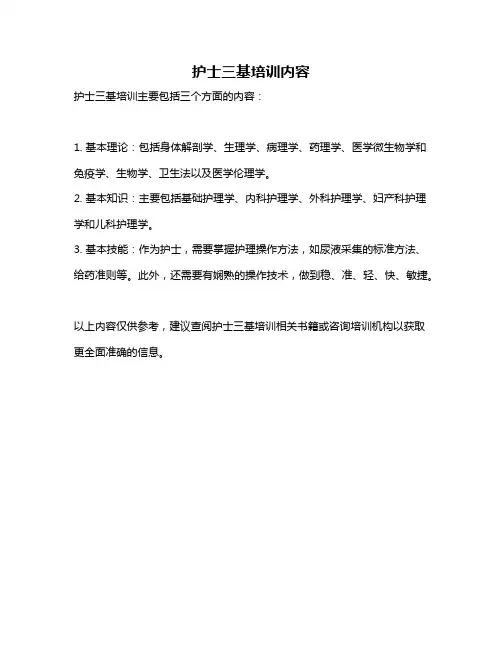 护士三基培训内容

护士三基培训主要包括三个方面的内容：

1. 基本理论：包括身体解剖学、生理学、病理学、药理学、医学微生物学和免疫学、生物学、卫生法以及医学伦理学。

2. 基本知识：主要包括基础护理学、内科护理学、外科护理学、妇产科护理学和儿科护理学。

3. 基本技能：作为护士，需要掌握护理操作方法，如尿液采集的标准方法、给药准则等。此外，还需要有娴熟的操作技术，做到稳、准、轻、快、敏捷。

以上内容仅供参考，建议查阅护士三基培训相关书籍或咨询培训机构以获取更全面准确的信息。